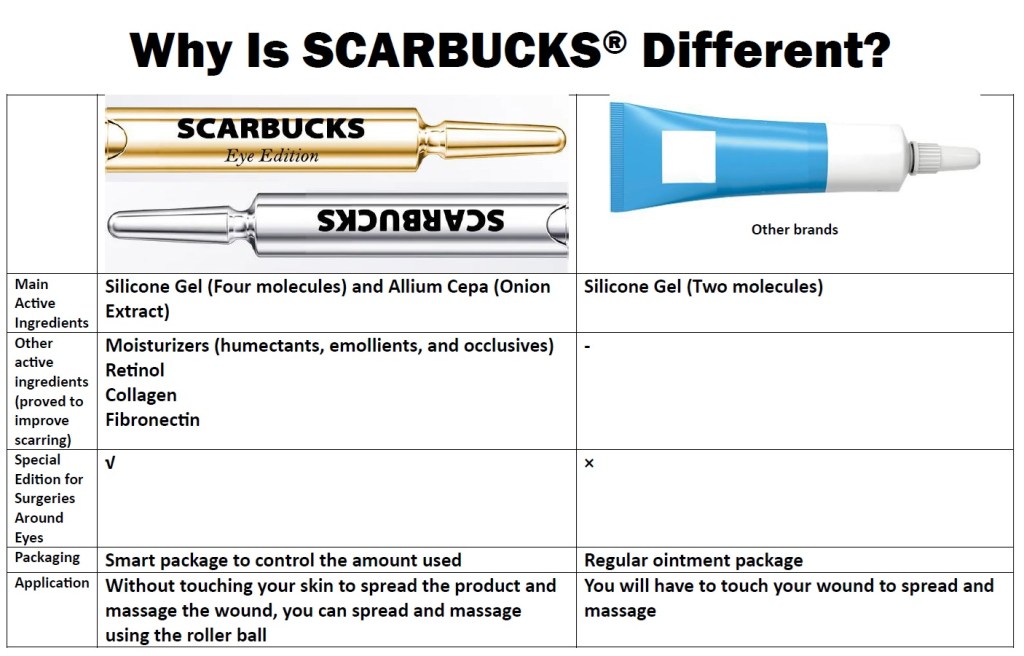 Why Is SCARBUCKS® Different?

| | SCARBUCKS Eye Edition SCARBUCKS | Other brands |
|---|---|---|
| Main Active Ingredients | Silicone Gel (Four molecules) and Allium Cepa (Onion Extract) | Silicone Gel (Two molecules) |
| Other active ingredients (proved to improve scarring) | Moisturizers (humectants, emollients, and occlusives) Retinol Collagen Fibronectin | - |
| Special Edition for Surgeries Around Eyes | √ | × |
| Packaging | Smart package to control the amount used | Regular ointment package |
| Application | Without touching your skin to spread the product and massage the wound, you can spread and massage using the roller ball | You will have to touch your wound to spread and massage |